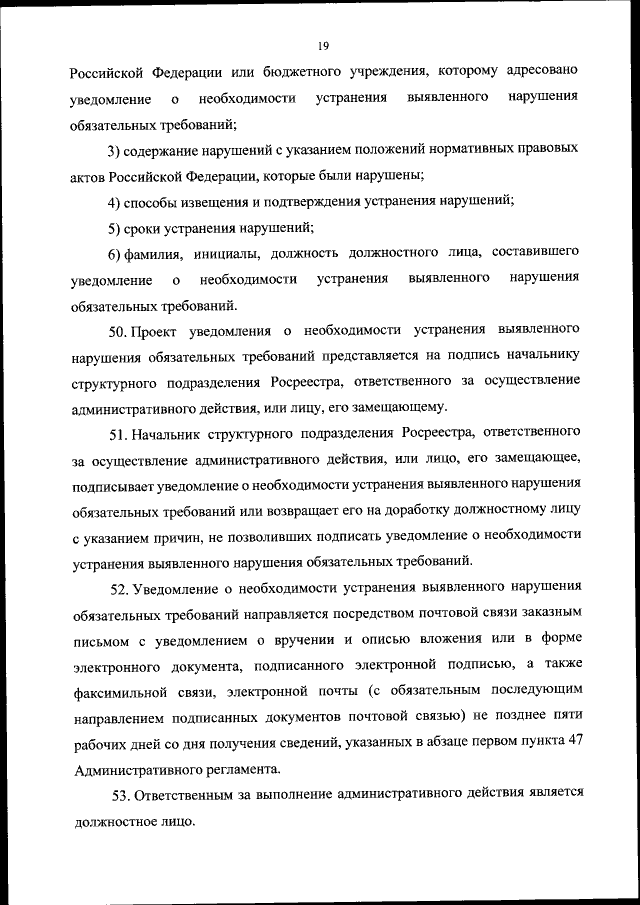 19

Российской Федерации или бюджетного учреждения, которому адресовано уведомление о необходимости устранения выявленного нарушения обязательных требований;

3) содержание нарушений с указанием положений нормативных правовых актов Российской Федерации, которые были нарушены;

4) способы извещения и подтверждения устранения нарушений;

5) сроки устранения нарушений;

6) фамилия, инициалы, должность должностного лица, составившего уведомление о необходимости устранения выявленного нарушения обязательных требований.

50. Проект уведомления о необходимости устранения выявленного нарушения обязательных требований представляется на подпись начальнику структурного подразделения Росреестра, ответственного за осуществление административного действия, или лицу, его замещающему.

51. Начальник структурного подразделения Росреестра, ответственного за осуществление административного действия, или лицо, его замещающее, подписывает уведомление о необходимости устранения выявленного нарушения обязательных требований или возвращает его на доработку должностному лицу с указанием причин, не позволивших подписать уведомление о необходимости устранения выявленного нарушения обязательных требований.

52. Уведомление о необходимости устранения выявленного нарушения обязательных требований направляется посредством почтовой связи заказным письмом с уведомлением о вручении и описью вложения или в форме электронного документа, подписанного электронной подписью, а также факсимильной связи, электронной почты (с обязательным последующим направлением подписанных документов почтовой связью) не позднее пяти рабочих дней со дня получения сведений, указанных в абзаце первом пункта 47 Административного регламента.

53. Ответственным за выполнение административного действия является должностное лицо.